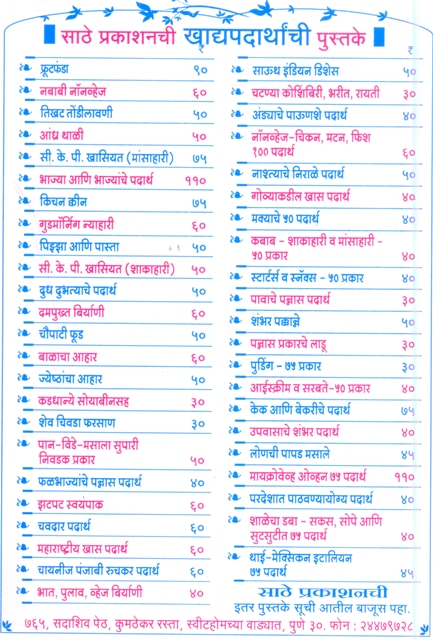 साठे प्रकाशनची खाद्यपदार्थांची पुस्तके

₹

| | |
|---|---|
| फ्रूटफंडा | ९० |
| नबाबी नॉनव्हेज | ६० |
| तिखट तोंडीलावणी | ५० |
| आंध्र थाळी | ५० |
| सी. के. पी. खासियत (मांसाहारी) | ७५ |
| भाज्या आणि भाज्यांचे पदार्थ | ११० |
| किचन क्वीन | ७५ |
| गुडमॉर्निंग न्याहारी | ६० |
| पिझ्झा आणि पास्ता | ५० |
| सी. के. पी. खासियत (शाकाहारी) | ५० |
| दुध दुभत्याचे पदार्थ | ५० |
| दमपुख्त बिर्याणी | ६० |
| चौपाटी फूड | ५० |
| बाळाचा आहार | ६० |
| ज्येष्ठांचा आहार | ५० |
| कडधान्ये सोयाबीनसह | ३० |
| शेव चिवडा फरसाण | ३० |
| पान-विडे-मसाला सुपारी निवडक प्रकार | ५० |
| फळभाज्यांचे पन्नास पदार्थ | ४० |
| झटपट स्वयंपाक | ६० |
| चवदार पदार्थ | ६० |
| महाराष्ट्रीय खास पदार्थ | ६० |
| चायनीज पंजाबी रुचकर पदार्थ | ६० |
| भात, पुलाव, व्हेज बिर्याणी | ४० |

| | |
|---|---|
| साऊथ इंडियन डिशेस | ५० |
| चटण्या कोशिंबिरी, भरीत, रायती | ३० |
| अंड्याचे पाऊणशे पदार्थ | ४० |
| नॉनव्हेज-चिकन, मटन, फिश १०० पदार्थ | ६० |
| नाश्त्याचे निराळे पदार्थ | ५० |
| गोव्याकडील खास पदार्थ | ४० |
| मक्याचे ५० पदार्थ | ४० |
| कबाब - शाकाहारी व मांसाहारी - ५० प्रकार | ४० |
| स्टार्टर्स व स्नॅक्स - ५० प्रकार | ४० |
| पावाचे पन्नास पदार्थ | ३० |
| शंभर पक्वान्ने | ५० |
| पन्नास प्रकारचे लाडू | ३० |
| पुडिंग - ७५ प्रकार | ३० |
| आईस्क्रीम व सरबते-५० प्रकार | ४० |
| केक आणि बेकरीचे पदार्थ | ७५ |
| उपवासाचे शंभर पदार्थ | ४० |
| लोणची पापड मसाले | ४५ |
| मायक्रोवेव्ह ओव्हन ७५ पदार्थ | ११० |
| परदेशात पाठवण्यायोग्य पदार्थ | ४० |
| शाळेचा डबा - सकस, सोपे आणि सुटसुटीत ७५ पदार्थ | ४० |
| थाई-मेक्सिकन इटालियन ७५ पदार्थ | ४५ |

साठे प्रकाशनची
इतर पुस्तके सूची आतील बाजूस पहा.

७६५, सदाशिव पेठ, कुमठेकर रस्ता, स्वीटहोमच्या वाड्यात, पुणे ३०. फोन : २४४७९७२८